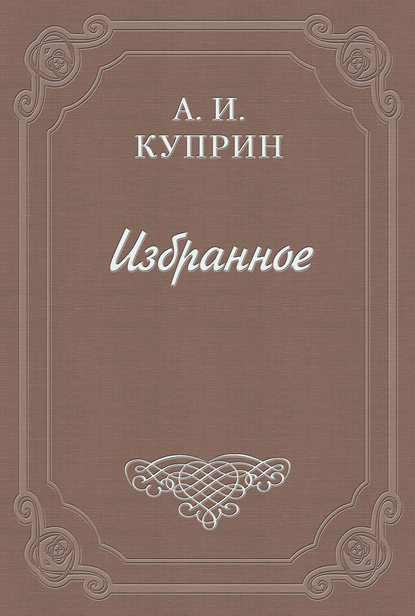 А. И.
КУПРИН

Избранное